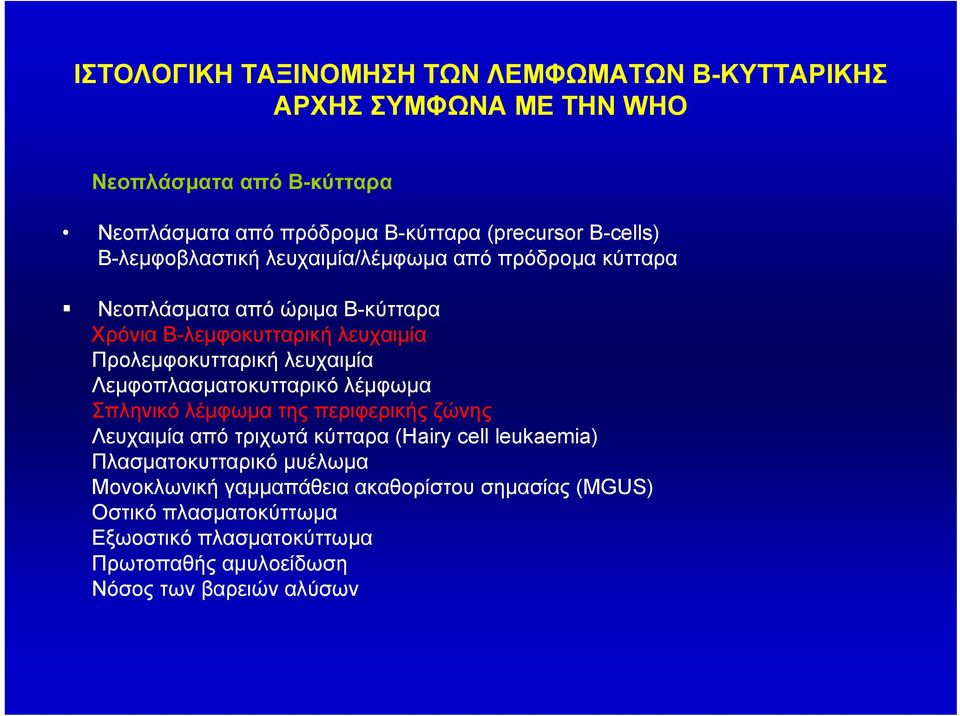 ΙΣΤΟΛΟΓΙΚΗ ΤΑΞΙΝΟΜΗΣΗ ΤΩΝ ΛΕΜΦΩΜΑΤΩΝ Β-ΚΥΤΤΑΡΙΚΗΣ ΑΡΧΗΣ ΣΥΜΦΩΝΑ ΜΕ ΤΗΝ WHO

Νεοπλάσματα από Β-κύτταρα

• Νεοπλάσματα από πρόδρομα Β-κύτταρα (precursor B-cells)
Β-λεμφοβλαστική λευχαιμία/λέμφωμα από πρόδρομα κύτταρα

▪ Νεοπλάσματα από ώριμα Β-κύτταρα
Χρόνια Β-λεμφοκυτταρική λευχαιμία
Προλεμφοκυτταρική λευχαιμία
Λεμφοπλασματοκυτταρικό λέμφωμα
Σπληνικό λέμφωμα της περιφερικής ζώνης
Λευχαιμία από τριχωτά κύτταρα (Hairy cell leukaemia)
Πλασματοκυτταρικό μυέλωμα
Μονοκλωνική γαμμαπάθεια ακαθορίστου σημασίας (MGUS)
Οστικό πλασματοκύττωμα
Εξωοστικό πλασματοκύττωμα
Πρωτοπαθής αμυλοείδωση
Νόσος των βαρειών αλύσων